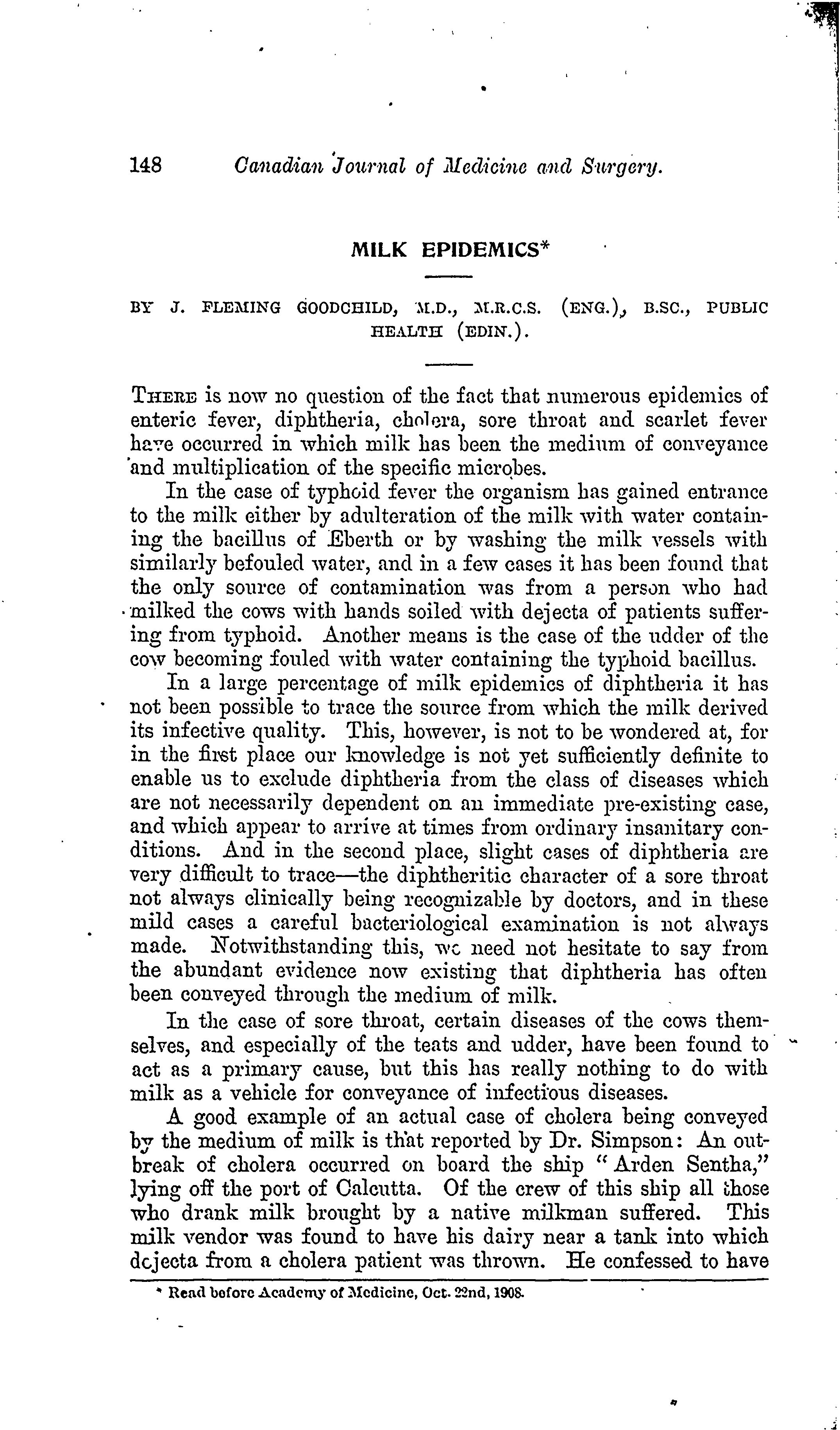 148 Canadian Journal of Medicine and Surgery.

MILK EPIDEMICS*

BY J. FLEMING GOODCHILD, M.D., M.R.C.S. (ENG.), B.SC., PUBLIC HEALTH (EDIN.).

THERE is now no question of the fact that numerous epidemics of enteric fever, diphtheria, cholera, sore throat and scarlet fever have occurred in which milk has been the medium of conveyance and multiplication of the specific microbes.

In the case of typhoid fever the organism has gained entrance to the milk either by adulteration of the milk with water containing the bacillus of Eberth or by washing the milk vessels with similarly befouled water, and in a few cases it has been found that the only source of contamination was from a person who had milked the cows with hands soiled with dejecta of patients suffering from typhoid. Another means is the case of the udder of the cow becoming fouled with water containing the typhoid bacillus.

In a large percentage of milk epidemics of diphtheria it has not been possible to trace the source from which the milk derived its infective quality. This, however, is not to be wondered at, for in the first place our knowledge is not yet sufficiently definite to enable us to exclude diphtheria from the class of diseases which are not necessarily dependent on an immediate pre-existing case, and which appear to arrive at times from ordinary insanitary conditions. And in the second place, slight cases of diphtheria are very difficult to trace—the diphtheritic character of a sore throat not always clinically being recognizable by doctors, and in these mild cases a careful bacteriological examination is not always made. Notwithstanding this, we need not hesitate to say from the abundant evidence now existing that diphtheria has often been conveyed through the medium of milk.

In the case of sore throat, certain diseases of the cows themselves, and especially of the teats and udder, have been found to act as a primary cause, but this has really nothing to do with milk as a vehicle for conveyance of infectious diseases.

A good example of an actual case of cholera being conveyed by the medium of milk is that reported by Dr. Simpson: An outbreak of cholera occurred on board the ship "Arden Sentha," lying off the port of Calcutta. Of the crew of this ship all those who drank milk brought by a native milkman suffered. This milk vendor was found to have his dairy near a tank into which dejecta from a cholera patient was thrown. He confessed to have

* Read before Academy of Medicine, Oct. 22nd, 1908.